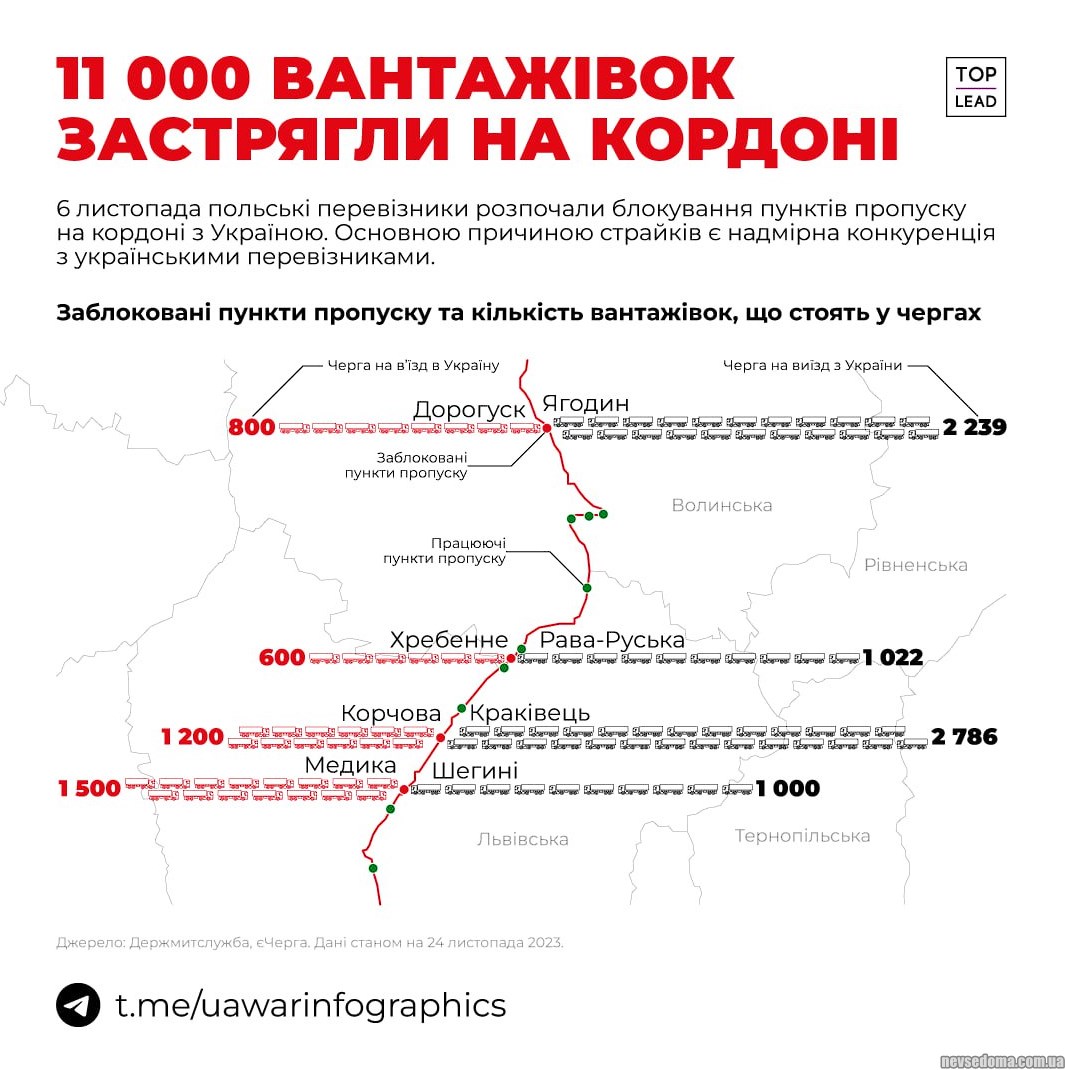 11 000 ВАНТАЖІВОК ЗАСТРЯГЛИ НА КОРДОНІ

TOP LEAD

6 листопада польські перевізники розпочали блокування пунктів пропуску на кордоні з Україною. Основною причиною страйків є надмірна конкуренція з українськими перевізниками.

Заблоковані пункти пропуску та кількість вантажівок, що стоять у чергах

Черга на в'їзд в Україну

Черга на виїзд з України

800

Дорогуск

Ягодин

2 239

Заблоковані пункти пропуску

Волинська

Працюючі пункти пропуску

Рівненська

600

Хребенне

Рава-Руська

1 022

1 200

Корчова

Краківець

2 786

1 500

Медика

Шегині

1 000

Львівська

Тернопільська

Джерело: Держмитслужба, єЧерга. Дані станом на 24 листопада 2023.

t.me/uawarinfographics

nevsedoma.com.ua